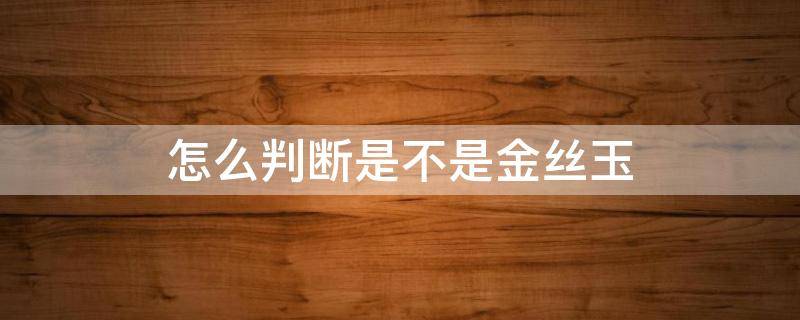 怎么判断是不是金丝玉